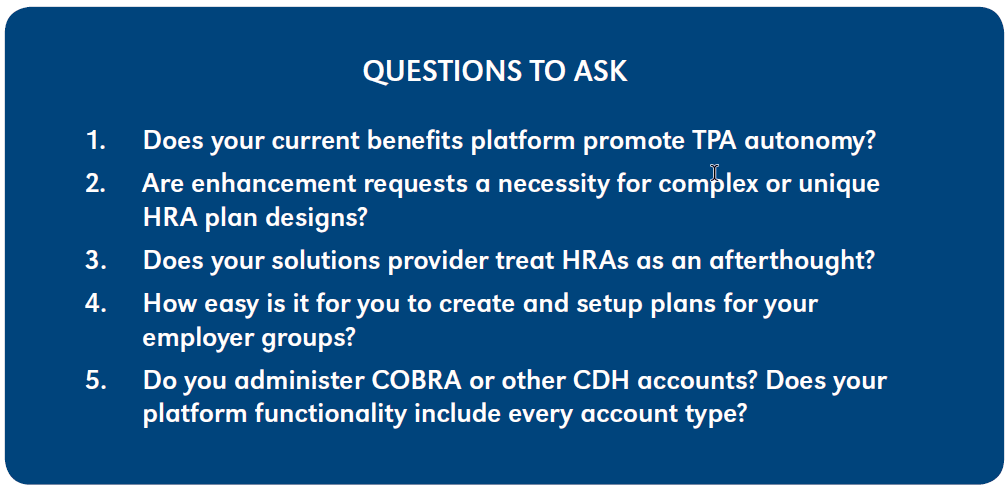 QUESTIONS TO ASK

1. Does your current benefits platform promote TPA autonomy?

2. Are enhancement requests a necessity for complex or unique HRA plan designs?

3. Does your solutions provider treat HRAs as an afterthought?

4. How easy is it for you to create and setup plans for your employer groups?

5. Do you administer COBRA or other CDH accounts? Does your platform functionality include every account type?